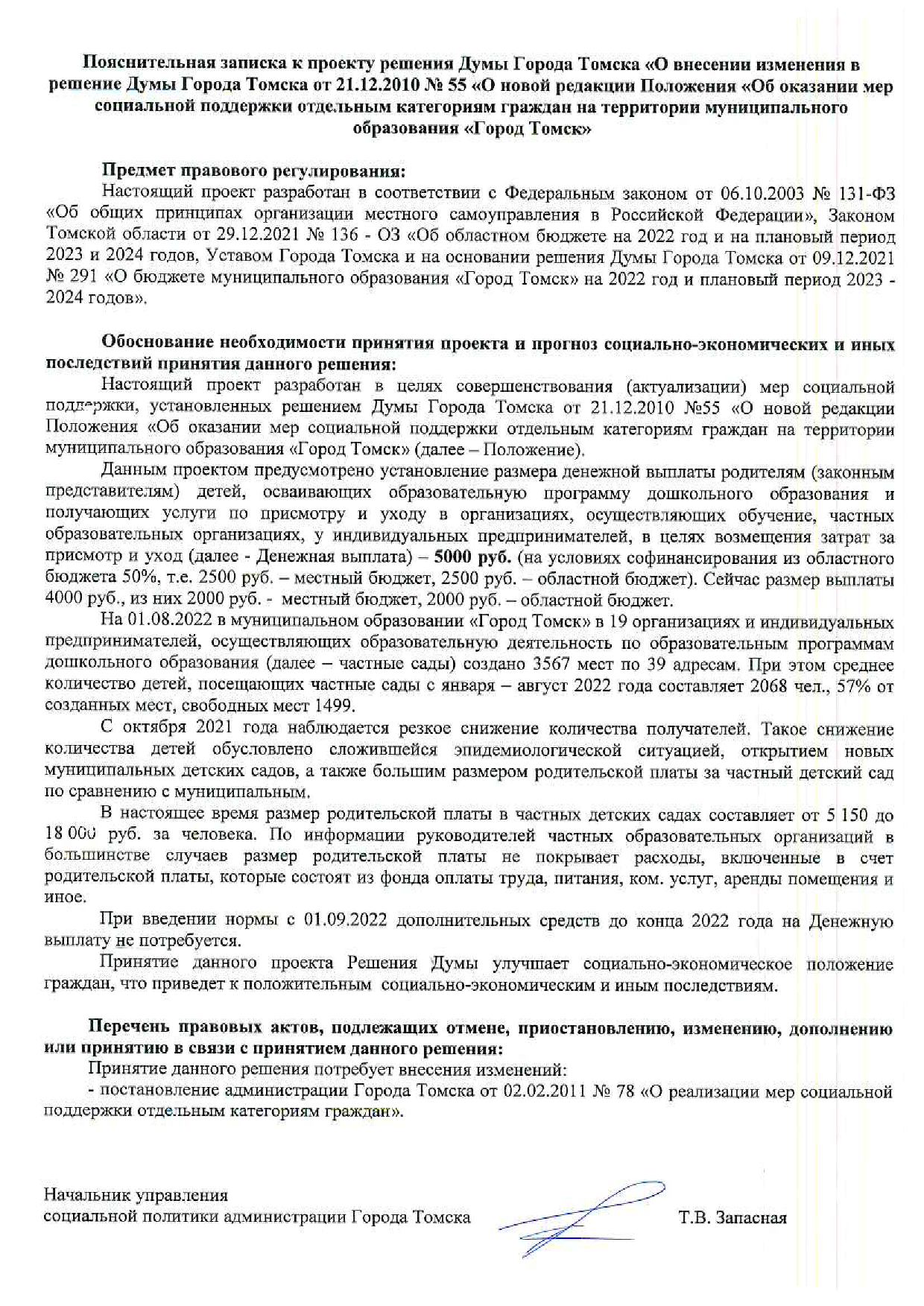 Пояснительная записка к проекту решения Думы Города Томска «О внесении изменения в решение Думы Города Томска от 21.12.2010 № 55 «О новой редакции Положения «Об оказании мер социальной поддержки отдельным категориям граждан на территории муниципального образования «Город Томск»

Предмет правового регулирования:

Настоящий проект разработан в соответствии с Федеральным законом от 06.10.2003 № 131-ФЗ «Об общих принципах организации местного самоуправления в Российской Федерации», Законом Томской области от 29.12.2021 № 136 - ОЗ «Об областном бюджете на 2022 год и на плановый период 2023 и 2024 годов, Уставом Города Томска и на основании решения Думы Города Томска от 09.12.2021 № 291 «О бюджете муниципального образования «Город Томск» на 2022 год и плановый период 2023 - 2024 годов».

Обоснование необходимости принятия проекта и прогноз социально-экономических и иных последствий принятия данного решения:

Настоящий проект разработан в целях совершенствования (актуализации) мер социальной поддержки, установленных решением Думы Города Томска от 21.12.2010 №55 «О новой редакции Положения «Об оказании мер социальной поддержки отдельным категориям граждан на территории муниципального образования «Город Томск» (далее – Положение).

Данным проектом предусмотрено установление размера денежной выплаты родителям (законным представителям) детей, осваивающих образовательную программу дошкольного образования и получающих услуги по присмотру и уходу в организациях, осуществляющих обучение, частных образовательных организациях, у индивидуальных предпринимателей, в целях возмещения затрат за присмотр и уход (далее - Денежная выплата) – 5000 руб. (на условиях софинансирования из областного бюджета 50%, т.е. 2500 руб. – местный бюджет, 2500 руб. – областной бюджет). Сейчас размер выплаты 4000 руб., из них 2000 руб. - местный бюджет, 2000 руб. – областной бюджет.

На 01.08.2022 в муниципальном образовании «Город Томск» в 19 организациях и индивидуальных предпринимателей, осуществляющих образовательную деятельность по образовательным программам дошкольного образования (далее – частные сады) создано 3567 мест по 39 адресам. При этом среднее количество детей, посещающих частные сады с января – август 2022 года составляет 2068 чел., 57% от созданных мест, свободных мест 1499.

С октября 2021 года наблюдается резкое снижение количества получателей. Такое снижение количества детей обусловлено сложившейся эпидемиологической ситуацией, открытием новых муниципальных детских садов, а также большим размером родительской платы за частный детский сад по сравнению с муниципальным.

В настоящее время размер родительской платы в частных детских садах составляет от 5 150 до 18 000 руб. за человека. По информации руководителей частных образовательных организаций в большинстве случаев размер родительской платы не покрывает расходы, включенные в счет родительской платы, которые состоят из фонда оплаты труда, питания, ком. услуг, аренды помещения и иное.

При введении нормы с 01.09.2022 дополнительных средств до конца 2022 года на Денежную выплату не потребуется.

Принятие данного проекта Решения Думы улучшает социально-экономическое положение граждан, что приведет к положительным социально-экономическим и иным последствиям.

Перечень правовых актов, подлежащих отмене, приостановлению, изменению, дополнению или принятию в связи с принятием данного решения:

Принятие данного решения потребует внесения изменений:

- постановление администрации Города Томска от 02.02.2011 № 78 «О реализации мер социальной поддержки отдельным категориям граждан».

Начальник управления
социальной политики администрации Города Томска Т.В. Запасная